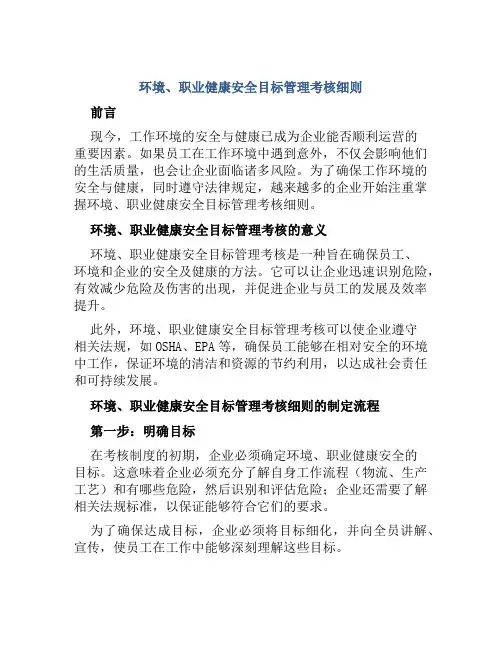 环境、职业健康安全目标管理考核细则

前言

现今，工作环境的安全与健康已成为企业能否顺利运营的重要因素。如果员工在工作环境中遇到意外，不仅会影响他们的生活质量，也会让企业面临诸多风险。为了确保工作环境的安全与健康，同时遵守法律规定，越来越多的企业开始注重掌握环境、职业健康安全目标管理考核细则。

环境、职业健康安全目标管理考核的意义

环境、职业健康安全目标管理考核是一种旨在确保员工、环境和企业的安全及健康的方法。它可以让企业迅速识别危险，有效减少危险及伤害的出现，并促进企业与员工的发展及效率提升。

此外，环境、职业健康安全目标管理考核可以使企业遵守相关法规，如 OSHA、EPA 等，确保员工能够在相对安全的环境中工作，保证环境的清洁和资源的节约利用，以达成社会责任和可持续发展。

环境、职业健康安全目标管理考核细则的制定流程

第一步：明确目标

在考核制度的初期，企业必须确定环境、职业健康安全的目标。这意味着企业必须充分了解自身工作流程（物流、生产工艺）和有哪些危险，然后识别和评估危险；企业还需要了解相关法规标准，以保证能够符合它们的要求。

为了确保达成目标，企业必须将目标细化，并向全员讲解、宣传，使员工在工作中能够深刻理解这些目标。